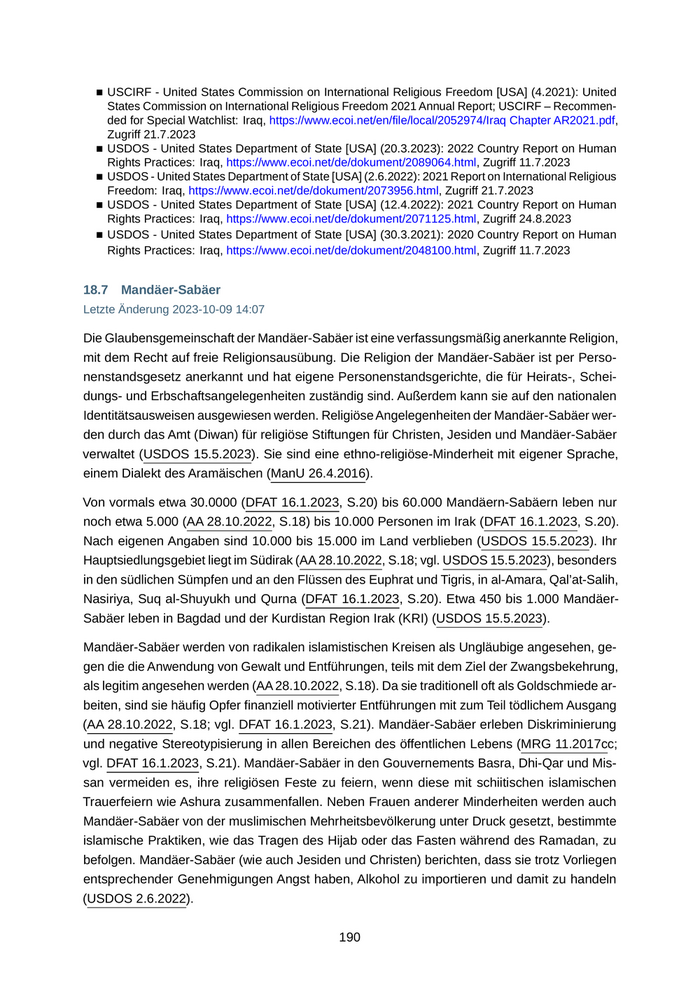 ■ USCIRF - United States Commission on International Religious Freedom [USA] (4.2021): United States Commission on International Religious Freedom 2021 Annual Report; USCIRF – Recommended for Special Watchlist: Iraq, https://www.ecoi.net/en/file/local/2052974/Iraq Chapter AR2021.pdf, Zugriff 21.7.2023
■ USDOS - United States Department of State [USA] (20.3.2023): 2022 Country Report on Human Rights Practices: Iraq, https://www.ecoi.net/de/dokument/2089064.html, Zugriff 11.7.2023
■ USDOS - United States Department of State [USA] (2.6.2022): 2021 Report on International Religious Freedom: Iraq, https://www.ecoi.net/de/dokument/2073956.html, Zugriff 21.7.2023
■ USDOS - United States Department of State [USA] (12.4.2022): 2021 Country Report on Human Rights Practices: Iraq, https://www.ecoi.net/de/dokument/2071125.html, Zugriff 24.8.2023
■ USDOS - United States Department of State [USA] (30.3.2021): 2020 Country Report on Human Rights Practices: Iraq, https://www.ecoi.net/de/dokument/2048100.html, Zugriff 11.7.2023

18.7 Mandäer-Sabäer
Letzte Änderung 2023-10-09 14:07

Die Glaubensgemeinschaft der Mandäer-Sabäer ist eine verfassungsmäßig anerkannte Religion, mit dem Recht auf freie Religionsausübung. Die Religion der Mandäer-Sabäer ist per Personenstandsgesetz anerkannt und hat eigene Personenstandsgerichte, die für Heirats-, Scheidungs- und Erbschaftsangelegenheiten zuständig sind. Außerdem kann sie auf den nationalen Identitätsausweisen ausgewiesen werden. Religiöse Angelegenheiten der Mandäer-Sabäer werden durch das Amt (Diwan) für religiöse Stiftungen für Christen, Jesiden und Mandäer-Sabäer verwaltet (USDOS 15.5.2023). Sie sind eine ethno-religiöse-Minderheit mit eigener Sprache, einem Dialekt des Aramäischen (ManU 26.4.2016).

Von vormals etwa 30.0000 (DFAT 16.1.2023, S.20) bis 60.000 Mandäern-Sabäern leben nur noch etwa 5.000 (AA 28.10.2022, S.18) bis 10.000 Personen im Irak (DFAT 16.1.2023, S.20). Nach eigenen Angaben sind 10.000 bis 15.000 im Land verblieben (USDOS 15.5.2023). Ihr Hauptsiedlungsgebiet liegt im Südirak (AA 28.10.2022, S.18; vgl. USDOS 15.5.2023), besonders in den südlichen Sümpfen und an den Flüssen des Euphrat und Tigris, in al-Amara, Qal'at-Salih, Nasiriya, Suq al-Shuyukh und Qurna (DFAT 16.1.2023, S.20). Etwa 450 bis 1.000 Mandäer-Sabäer leben in Bagdad und der Kurdistan Region Irak (KRI) (USDOS 15.5.2023).

Mandäer-Sabäer werden von radikalen islamistischen Kreisen als Ungläubige angesehen, gegen die die Anwendung von Gewalt und Entführungen, teils mit dem Ziel der Zwangsbekehrung, als legitim angesehen werden (AA 28.10.2022, S.18). Da sie traditionell oft als Goldschmiede arbeiten, sind sie häufig Opfer finanziell motivierter Entführungen mit zum Teil tödlichem Ausgang (AA 28.10.2022, S.18; vgl. DFAT 16.1.2023, S.21). Mandäer-Sabäer erleben Diskriminierung und negative Stereotypisierung in allen Bereichen des öffentlichen Lebens (MRG 11.2017cc; vgl. DFAT 16.1.2023, S.21). Mandäer-Sabäer in den Gouvernements Basra, Dhi-Qar und Missan vermeiden es, ihre religiösen Feste zu feiern, wenn diese mit schiitischen islamischen Trauerfeiern wie Ashura zusammenfallen. Neben Frauen anderer Minderheiten werden auch Mandäer-Sabäer von der muslimischen Mehrheitsbevölkerung unter Druck gesetzt, bestimmte islamische Praktiken, wie das Tragen des Hijab oder das Fasten während des Ramadan, zu befolgen. Mandäer-Sabäer (wie auch Jesiden und Christen) berichten, dass sie trotz Vorliegen entsprechender Genehmigungen Angst haben, Alkohol zu importieren und damit zu handeln (USDOS 2.6.2022).

190